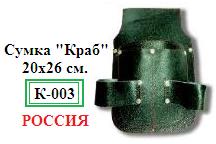 Сумка "Краб"
20х26 см.

К-003

РОССИЯ